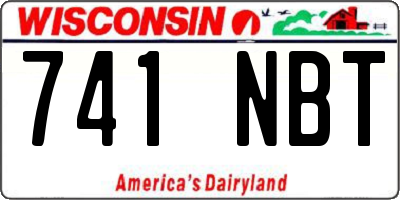 WISCONSIN

741 NBT

America's Dairyland